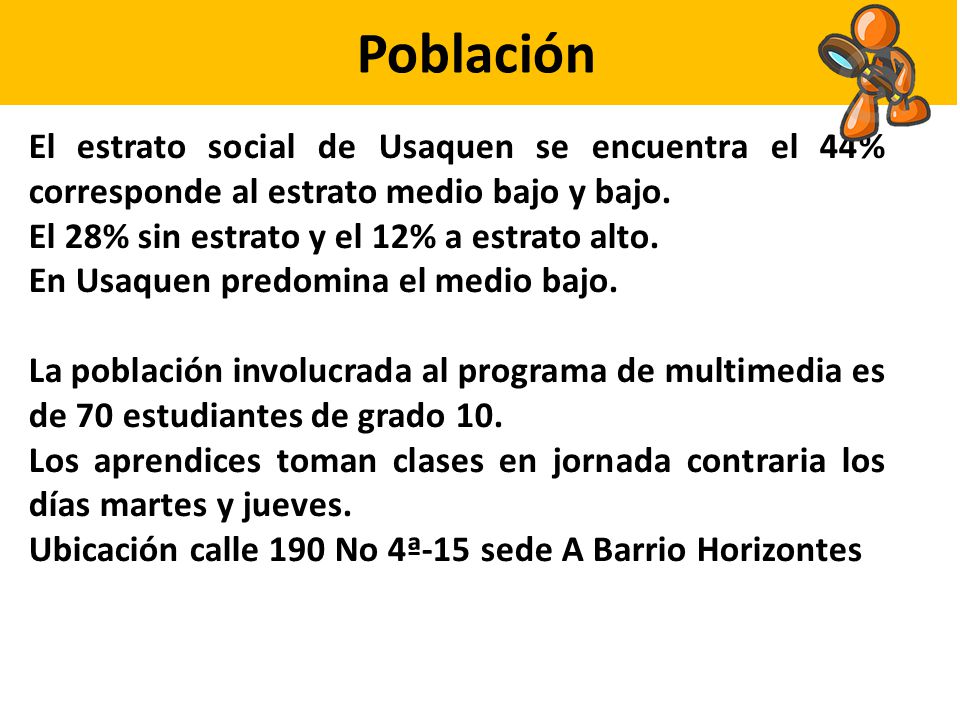 Población

El estrato social de Usaquen se encuentra el 44% corresponde al estrato medio bajo y bajo.
El 28% sin estrato y el 12% a estrato alto.
En Usaquen predomina el medio bajo.

La población involucrada al programa de multimedia es de 70 estudiantes de grado 10.
Los aprendices toman clases en jornada contraria los días martes y jueves.
Ubicación calle 190 No 4ª-15 sede A Barrio Horizontes